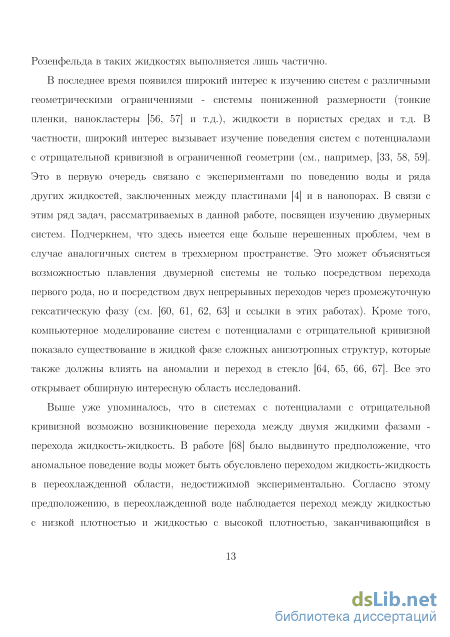 Розенфельда в таких жидкостях выполняется лишь частично.

В последнее время появился широкий интерес к изучению систем с различными геометрическими ограничениями - системы пониженной размерности (тонкие пленки, нанокластеры [56, 57] и т.д.), жидкости в пористых средах и т.д. В частности, широкий интерес вызывает изучение поведения систем с потенциалами с отрицательной кривизной в ограниченной геометрии (см., например, [33, 58, 59]. Это в первую очередь связано с экспериментами по поведению воды и ряда других жидкостей, заключенных между пластинами [4] и в нанопорах. В связи с этим ряд задач, рассматриваемых в данной работе, посвящен изучению двумерных систем. Подчеркнем, что здесь имеется еще больше нерешенных проблем, чем в случае аналогичных систем в трехмерном пространстве. Это может объясняться возможностью плавления двумерной системы не только посредством перехода первого рода, но и посредством двух непрерывных переходов через промежуточную гексатическую фазу (см. [60, 61, 62, 63] и ссылки в этих работах). Кроме того, компьютерное моделирование систем с потенциалами с отрицательной кривизной показало существование в жидкой фазе сложных анизотропных структур, которые также должны влиять на аномалии и переход в стекло [64, 65, 66, 67]. Все это открывает обширную интересную область исследований.

Выше уже упоминалось, что в системах с потенциалами с отрицательной кривизной возможно возникновение перехода между двумя жидкими фазами - перехода жидкость-жидкость. В работе [68] было выдвинуто предположение, что аномальное поведение воды может быть обусловлено переходом жидкость-жидкость в переохлажденной области, недостижимой экспериментально. Согласно этому предположению, в переохлажденной воде наблюдается переход между жидкостью с низкой плотностью и жидкостью с высокой плотностью, заканчивающийся в

13

dsLib.net
библиотека диссертаций